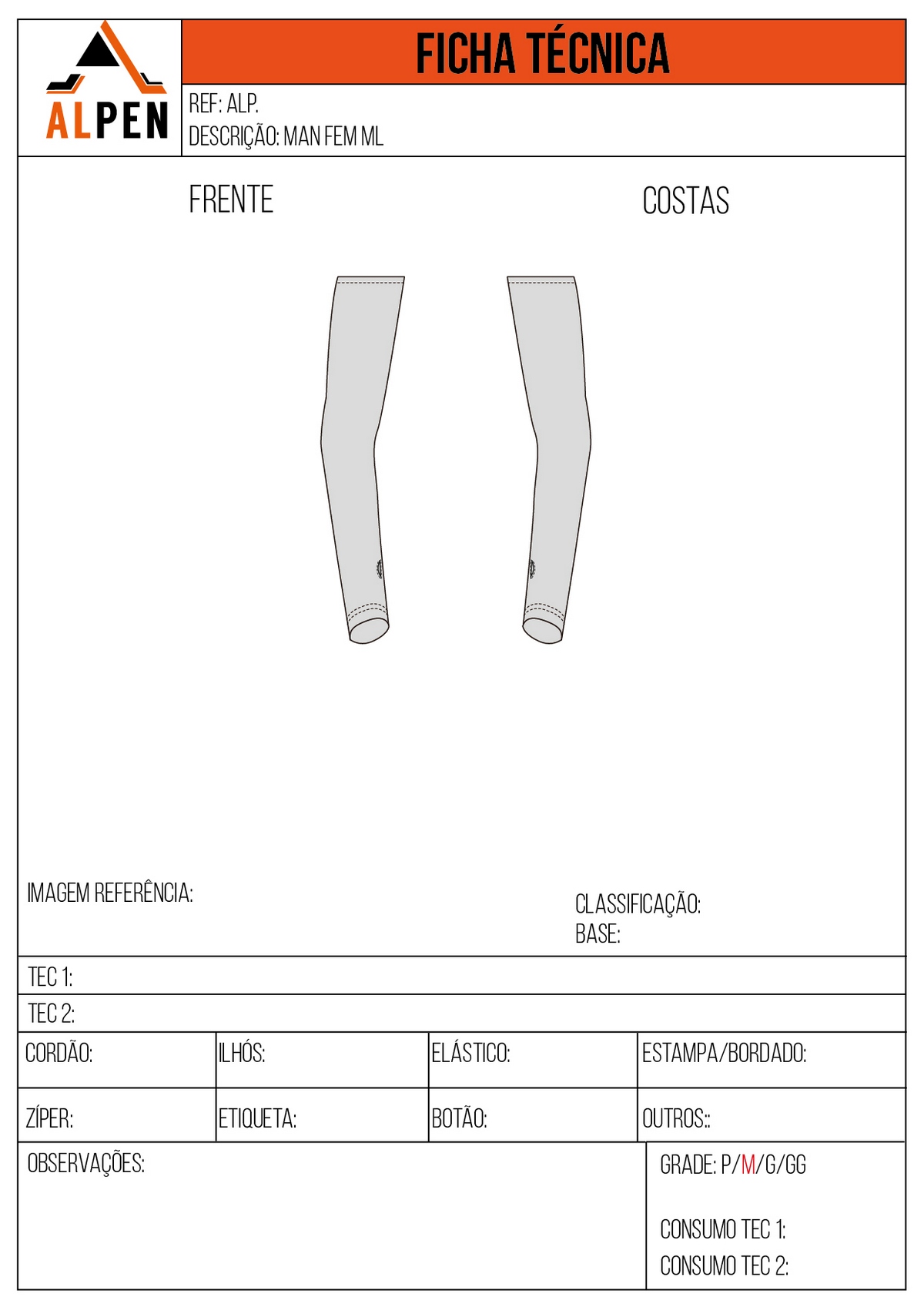 ALPEN

FICHA TÉCNICA

REF: ALP.
DESCRIÇÃO: MAN FEM ML

FRENTE

COSTAS

IMAGEM REFERÊNCIA:

CLASSIFICAÇÃO:
BASE:

TEC 1:

TEC 2:

| CORDÃO: | ILHÓS: | ELÁSTICO: | ESTAMPA/BORDADO: |
|---|---|---|---|
| ZÍPER: | ETIQUETA: | BOTÃO: | OUTROS:: |

OBSERVAÇÕES:

GRADE: P/M/G/GG

CONSUMO TEC 1:
CONSUMO TEC 2: